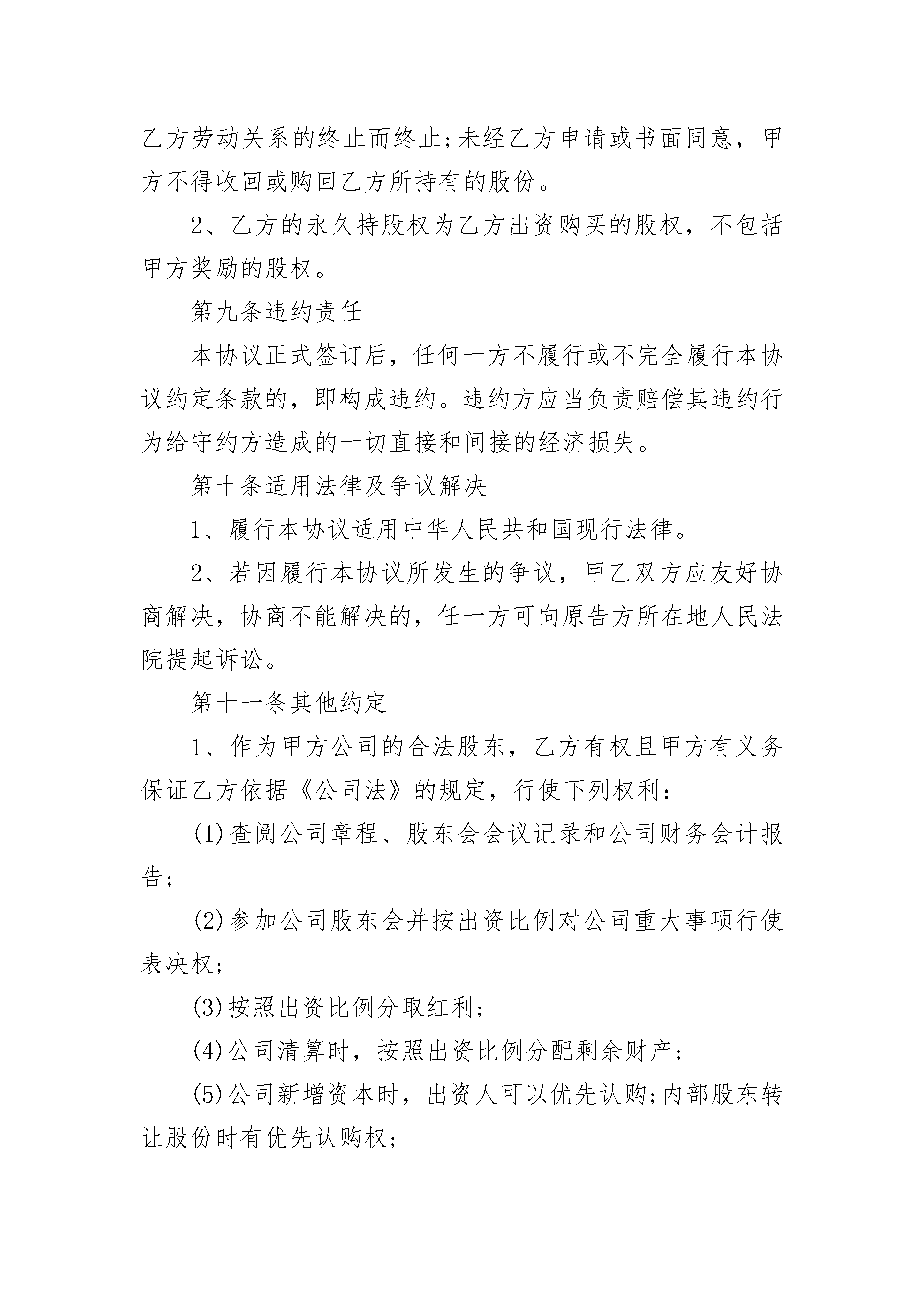 乙方劳动关系的终止而终止;未经乙方申请或书面同意，甲方不得收回或购回乙方所持有的股份。

2、乙方的永久持股权为乙方出资购买的股权，不包括甲方奖励的股权。

第九条违约责任

本协议正式签订后，任何一方不履行或不完全履行本协议约定条款的，即构成违约。违约方应当负责赔偿其违约行为给守约方造成的一切直接和间接的经济损失。

第十条适用法律及争议解决

1、履行本协议适用中华人民共和国现行法律。

2、若因履行本协议所发生的争议，甲乙双方应友好协商解决，协商不能解决的，任一方可向原告方所在地人民法院提起诉讼。

第十一条其他约定

1、作为甲方公司的合法股东，乙方有权且甲方有义务保证乙方依据《公司法》的规定，行使下列权利:

(1)查阅公司章程、股东会会议记录和公司财务会计报告;

(2)参加公司股东会并按出资比例对公司重大事项行使表决权;

(3)按照出资比例分取红利;

(4)公司清算时，按照出资比例分配剩余财产;

(5)公司新增资本时，出资人可以优先认购;内部股东转让股份时有优先认购权;